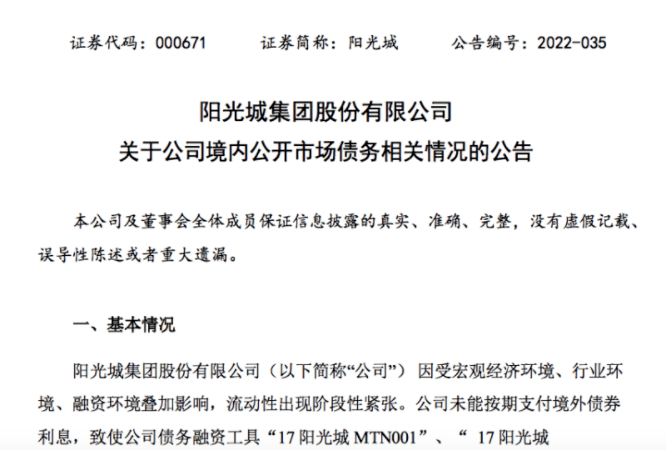 证券代码：000671　　证券简称：阳光城　　公告编号：2022-035

阳光城集团股份有限公司
关于公司境内公开市场债务相关情况的公告

本公司及董事会全体成员保证信息披露的真实、准确、完整，没有虚假记载、误导性陈述或者重大遗漏。

一、基本情况

阳光城集团股份有限公司（以下简称“公司”）因受宏观经济环境、行业环境、融资环境叠加影响，流动性出现阶段性紧张。公司未能按期支付境外债券利息，致使公司债务融资工具“17 阳光城 MTN001”、“ 17 阳光城